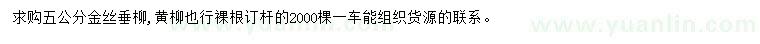 求购五公分金丝垂柳，黄柳也行裸根订杆的2000棵一车能组织货源的联系。

www.yuanlin.com